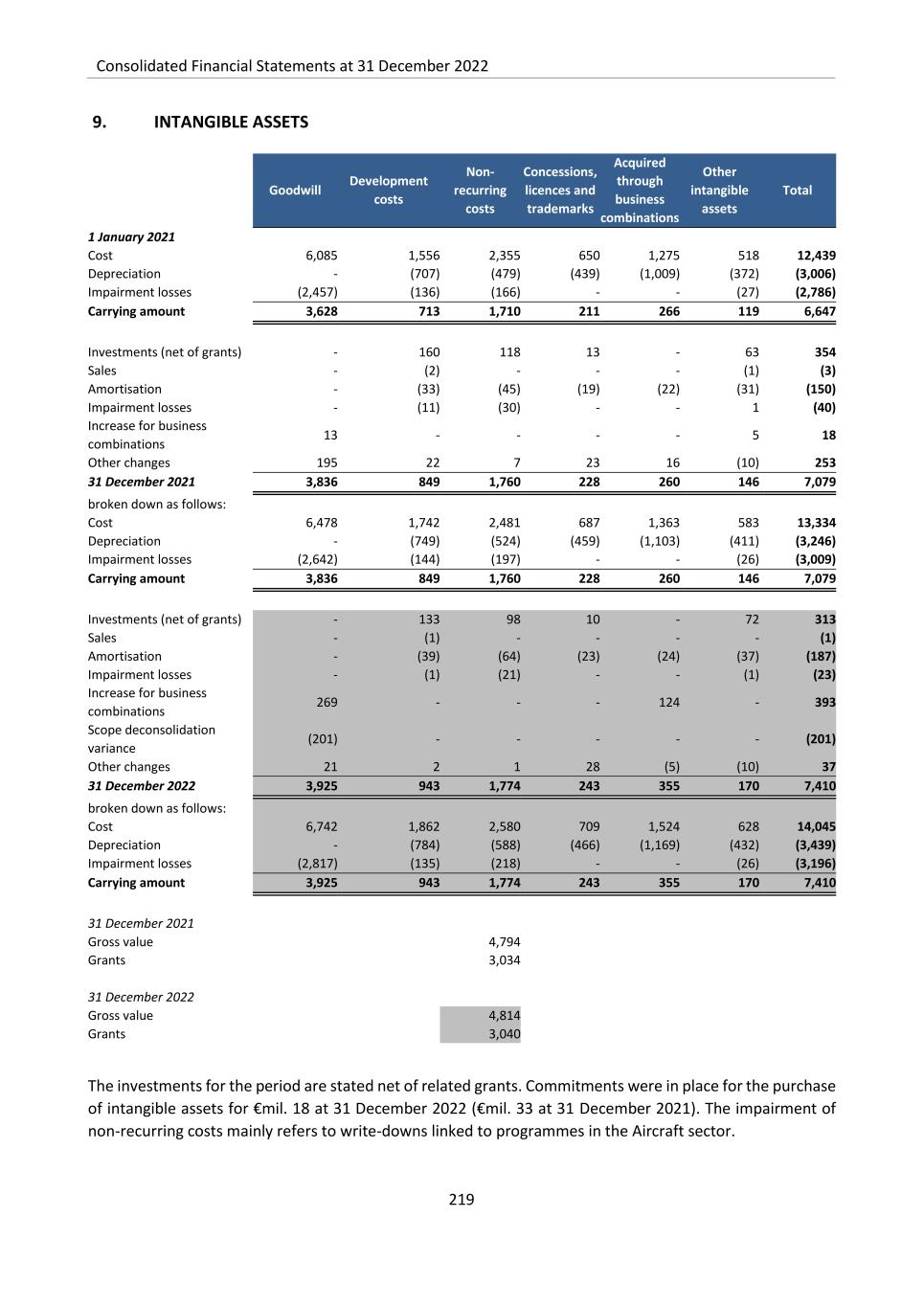 Consolidated Financial Statements at 31 December 2022

9. INTANGIBLE ASSETS

| | Goodwill | Development costs | Non-recurring costs | Concessions, licences and trademarks | Acquired through business combinations | Other intangible assets | Total |
|---|---|---|---|---|---|---|---|
| 1 January 2021 | | | | | | | |
| Cost | 6,085 | 1,556 | 2,355 | 650 | 1,275 | 518 | 12,439 |
| Depreciation | - | (707) | (479) | (439) | (1,009) | (372) | (3,006) |
| Impairment losses | (2,457) | (136) | (166) | - | - | (27) | (2,786) |
| Carrying amount | 3,628 | 713 | 1,710 | 211 | 266 | 119 | 6,647 |
| | | | | | | | |
| Investments (net of grants) | - | 160 | 118 | 13 | - | 63 | 354 |
| Sales | - | (2) | - | - | - | (1) | (3) |
| Amortisation | - | (33) | (45) | (19) | (22) | (31) | (150) |
| Impairment losses | - | (11) | (30) | - | - | 1 | (40) |
| Increase for business combinations | 13 | - | - | - | - | 5 | 18 |
| Other changes | 195 | 22 | 7 | 23 | 16 | (10) | 253 |
| 31 December 2021 | 3,836 | 849 | 1,760 | 228 | 260 | 146 | 7,079 |
| broken down as follows: | | | | | | | |
| Cost | 6,478 | 1,742 | 2,481 | 687 | 1,363 | 583 | 13,334 |
| Depreciation | - | (749) | (524) | (459) | (1,103) | (411) | (3,246) |
| Impairment losses | (2,642) | (144) | (197) | - | - | (26) | (3,009) |
| Carrying amount | 3,836 | 849 | 1,760 | 228 | 260 | 146 | 7,079 |
| | | | | | | | |
| Investments (net of grants) | - | 133 | 98 | 10 | - | 72 | 313 |
| Sales | - | (1) | - | - | - | - | (1) |
| Amortisation | - | (39) | (64) | (23) | (24) | (37) | (187) |
| Impairment losses | - | (1) | (21) | - | - | (1) | (23) |
| Increase for business combinations | 269 | - | - | - | 124 | - | 393 |
| Scope deconsolidation variance | (201) | - | - | - | - | - | (201) |
| Other changes | 21 | 2 | 1 | 28 | (5) | (10) | 37 |
| 31 December 2022 | 3,925 | 943 | 1,774 | 243 | 355 | 170 | 7,410 |
| broken down as follows: | | | | | | | |
| Cost | 6,742 | 1,862 | 2,580 | 709 | 1,524 | 628 | 14,045 |
| Depreciation | - | (784) | (588) | (466) | (1,169) | (432) | (3,439) |
| Impairment losses | (2,817) | (135) | (218) | - | - | (26) | (3,196) |
| Carrying amount | 3,925 | 943 | 1,774 | 243 | 355 | 170 | 7,410 |
| | | | | | | | |
| 31 December 2021 | | | | | | | |
| Gross value | | | 4,794 | | | | |
| Grants | | | 3,034 | | | | |
| | | | | | | | |
| 31 December 2022 | | | | | | | |
| Gross value | | | 4,814 | | | | |
| Grants | | | 3,040 | | | | |

The investments for the period are stated net of related grants. Commitments were in place for the purchase of intangible assets for €mil. 18 at 31 December 2022 (€mil. 33 at 31 December 2021). The impairment of non-recurring costs mainly refers to write-downs linked to programmes in the Aircraft sector.

219